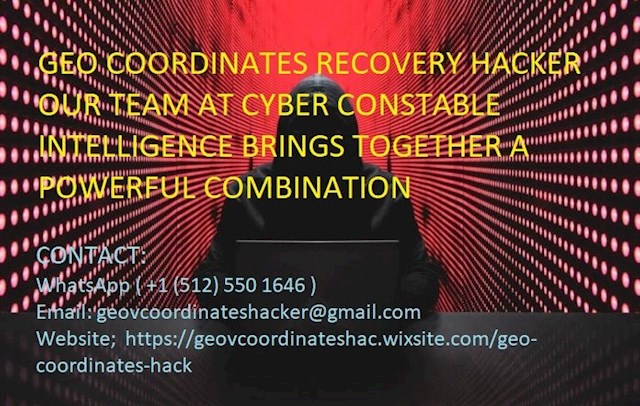 GEO COORDINATES RECOVERY HACKER OUR TEAM AT CYBER CONSTABLE INTELLIGENCE BRINGS TOGETHER A POWERFUL COMBINATION

CONTACT:
WhatsApp ( +1 (512) 550 1646 )
Email: geovcoordinateshacker@gmail.com
Website; https://geovcoordinateshac.wixsite.com/geo-coordinates-hack